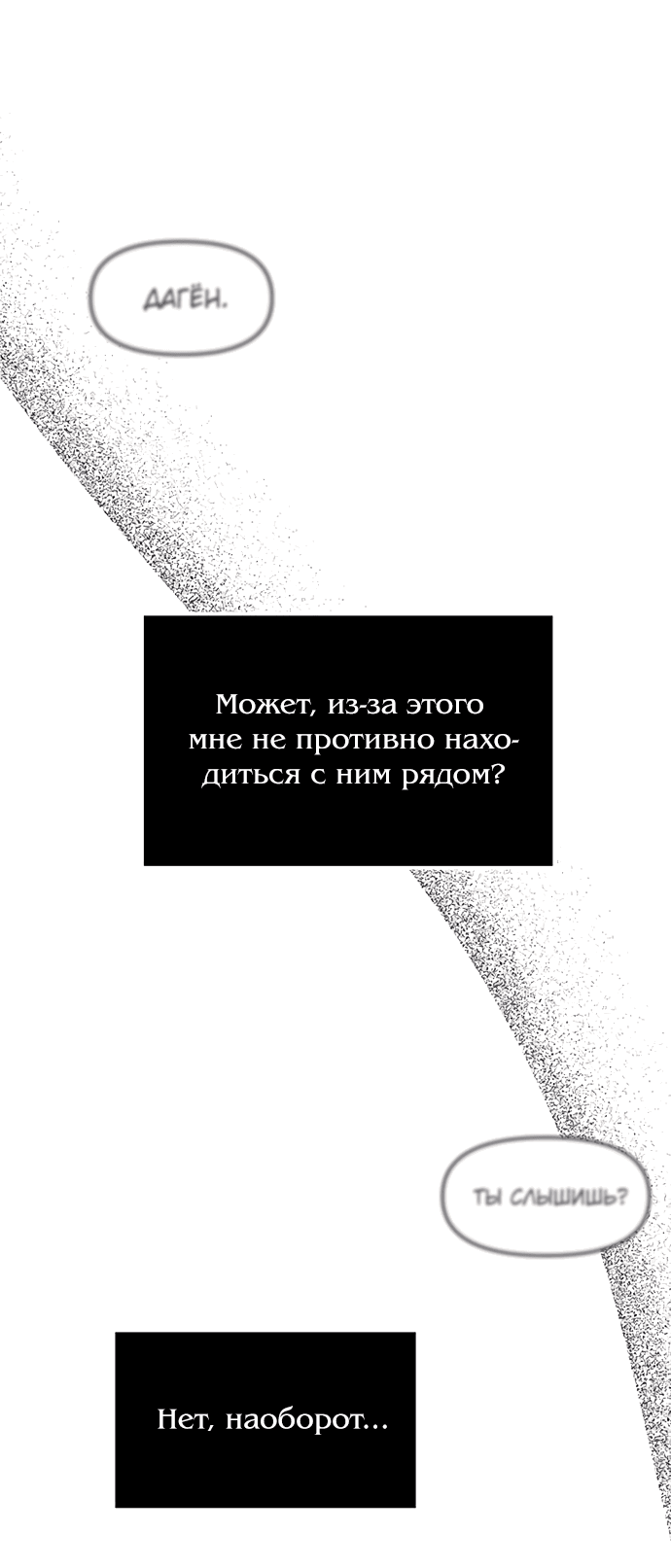 ДАГЁН.

Может, из-за этого мне не противно находиться с ним рядом?

ТЫ СЛЫШИШЬ?

Нет, наоборот...